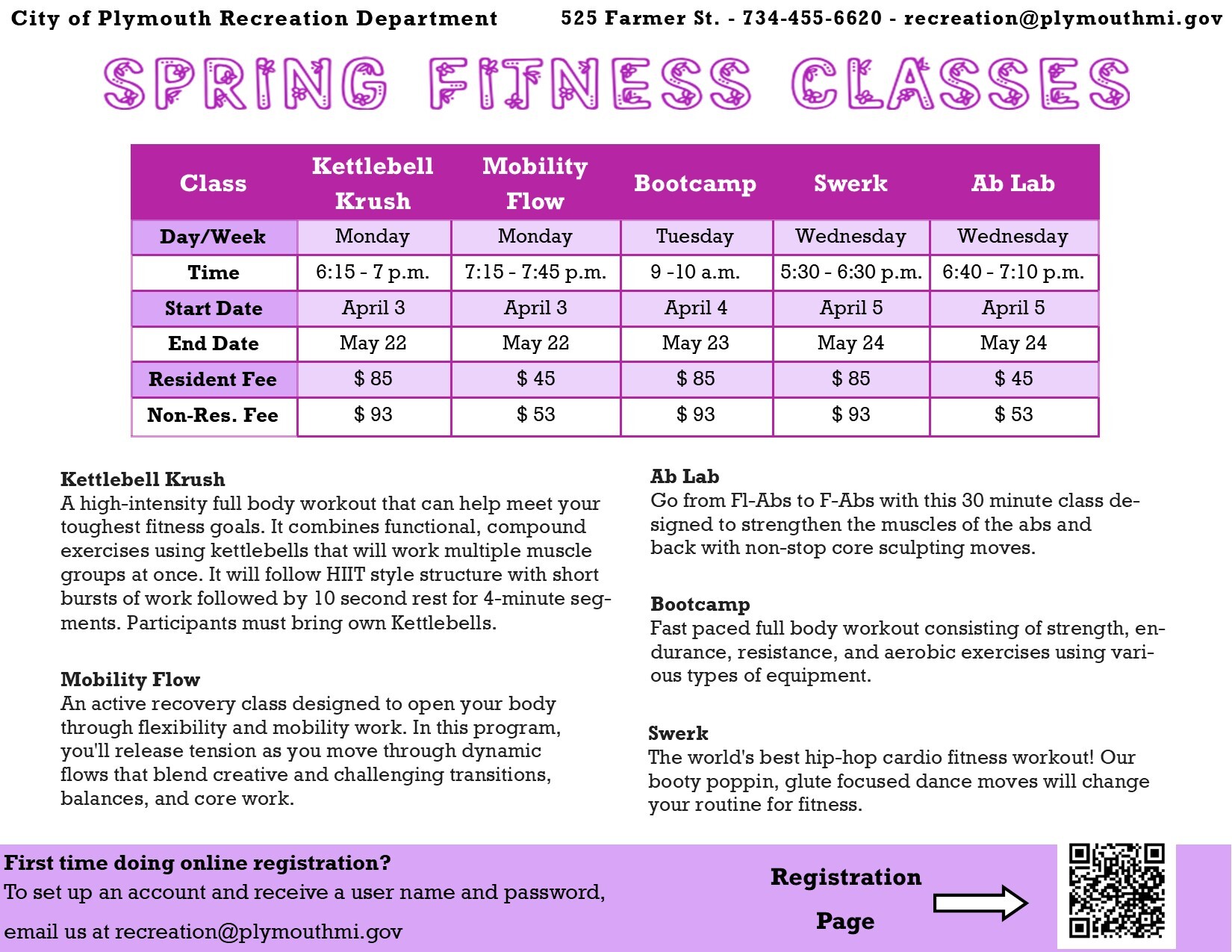 City of Plymouth Recreation Department 525 Farmer St. - 734-455-6620 - recreation@plymouthmi.gov

SPRING FITNESS CLASSES

| Class | Kettlebell Krush | Mobility Flow | Bootcamp | Swerk | Ab Lab |
|---|---|---|---|---|---|
| Day/Week | Monday | Monday | Tuesday | Wednesday | Wednesday |
| Time | 6:15 - 7 p.m. | 7:15 - 7:45 p.m. | 9 -10 a.m. | 5:30 - 6:30 p.m. | 6:40 - 7:10 p.m. |
| Start Date | April 3 | April 3 | April 4 | April 5 | April 5 |
| End Date | May 22 | May 22 | May 23 | May 24 | May 24 |
| Resident Fee | $ 85 | $ 45 | $ 85 | $ 85 | $ 45 |
| Non-Res. Fee | $ 93 | $ 53 | $ 93 | $ 93 | $ 53 |

Kettlebell Krush
A high-intensity full body workout that can help meet your toughest fitness goals. It combines functional, compound exercises using kettlebells that will work multiple muscle groups at once. It will follow HIIT style structure with short bursts of work followed by 10 second rest for 4-minute segments. Participants must bring own Kettlebells.

Mobility Flow
An active recovery class designed to open your body through flexibility and mobility work. In this program, you'll release tension as you move through dynamic flows that blend creative and challenging transitions, balances, and core work.

Ab Lab
Go from Fl-Abs to F-Abs with this 30 minute class designed to strengthen the muscles of the abs and back with non-stop core sculpting moves.

Bootcamp
Fast paced full body workout consisting of strength, endurance, resistance, and aerobic exercises using various types of equipment.

Swerk
The world's best hip-hop cardio fitness workout! Our booty poppin, glute focused dance moves will change your routine for fitness.

First time doing online registration?
To set up an account and receive a user name and password,
email us at recreation@plymouthmi.gov

Registration Page